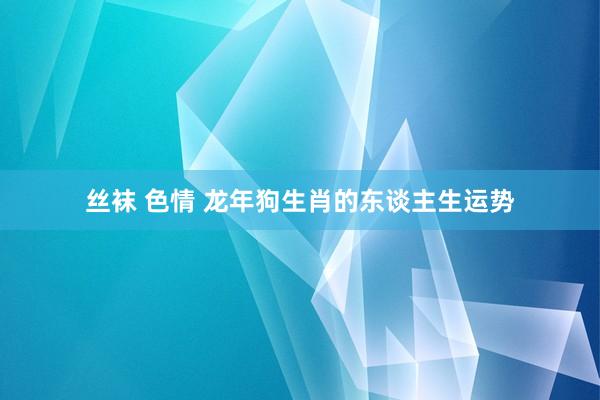 丝袜 色情 龙年狗生肖的东谈主生运势